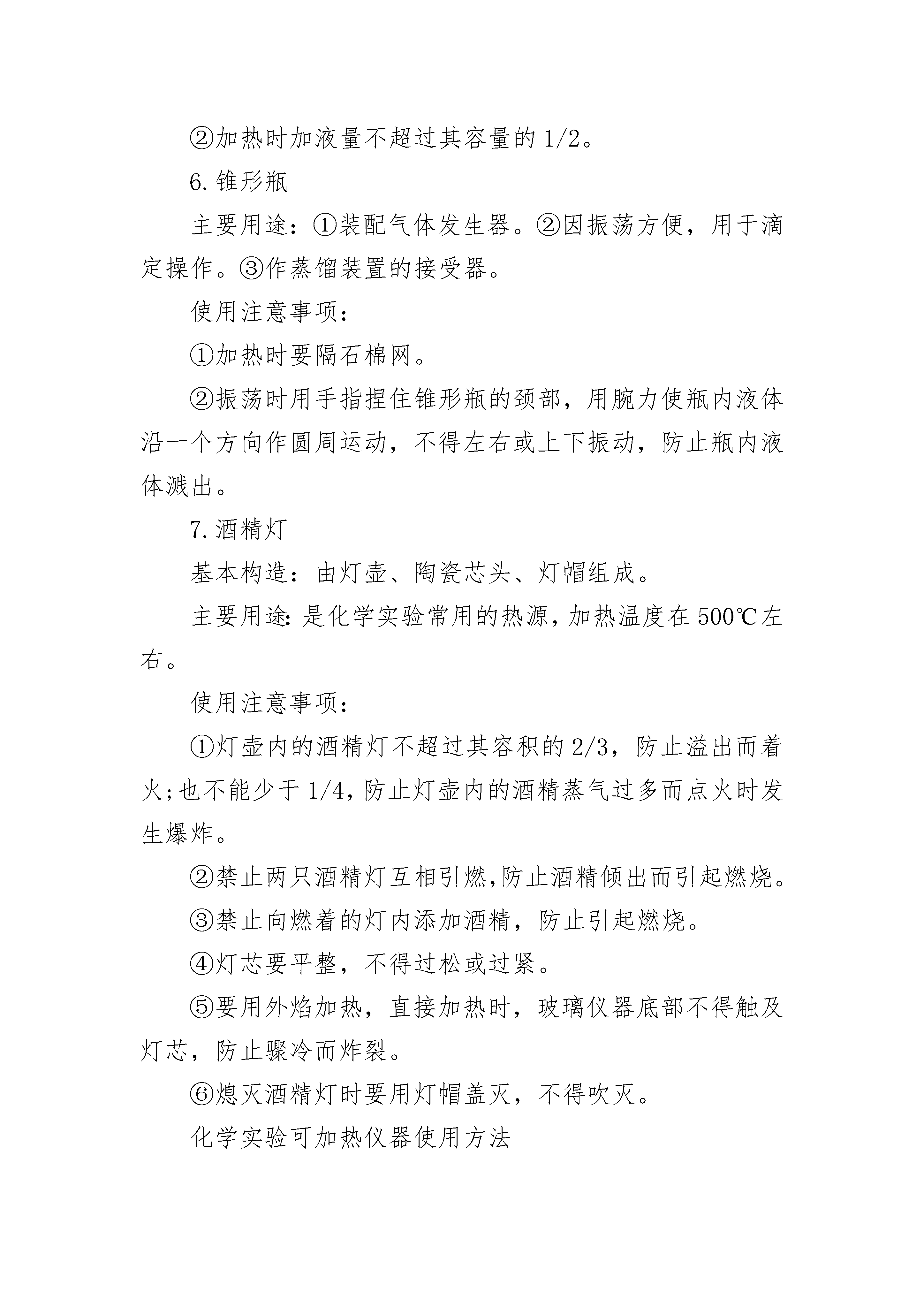 ②加热时加液量不超过其容量的 1/2。

6. 锥形瓶

主要用途：①装配气体发生器。②因振荡方便，用于滴定操作。③作蒸馏装置的接受器。

使用注意事项：

①加热时要隔石棉网。

②振荡时用手指捏住锥形瓶的颈部，用腕力使瓶内液体沿一个方向作圆周运动，不得左右或上下振动，防止瓶内液体溅出。

7. 酒精灯

基本构造：由灯壶、陶瓷芯头、灯帽组成。

主要用途：是化学实验常用的热源，加热温度在 500℃左右。

使用注意事项：

①灯壶内的酒精灯不超过其容积的 2/3，防止溢出而着火；也不能少于 1/4，防止灯壶内的酒精蒸气过多而点火时发生爆炸。

②禁止两只酒精灯互相引燃，防止酒精倾出而引起燃烧。

③禁止向燃着的灯内添加酒精，防止引起燃烧。

④灯芯要平整，不得过松或过紧。

⑤要用外焰加热，直接加热时，玻璃仪器底部不得触及灯芯，防止骤冷而炸裂。

⑥熄灭酒精灯时要用灯帽盖灭，不得吹灭。

化学实验可加热仪器使用方法